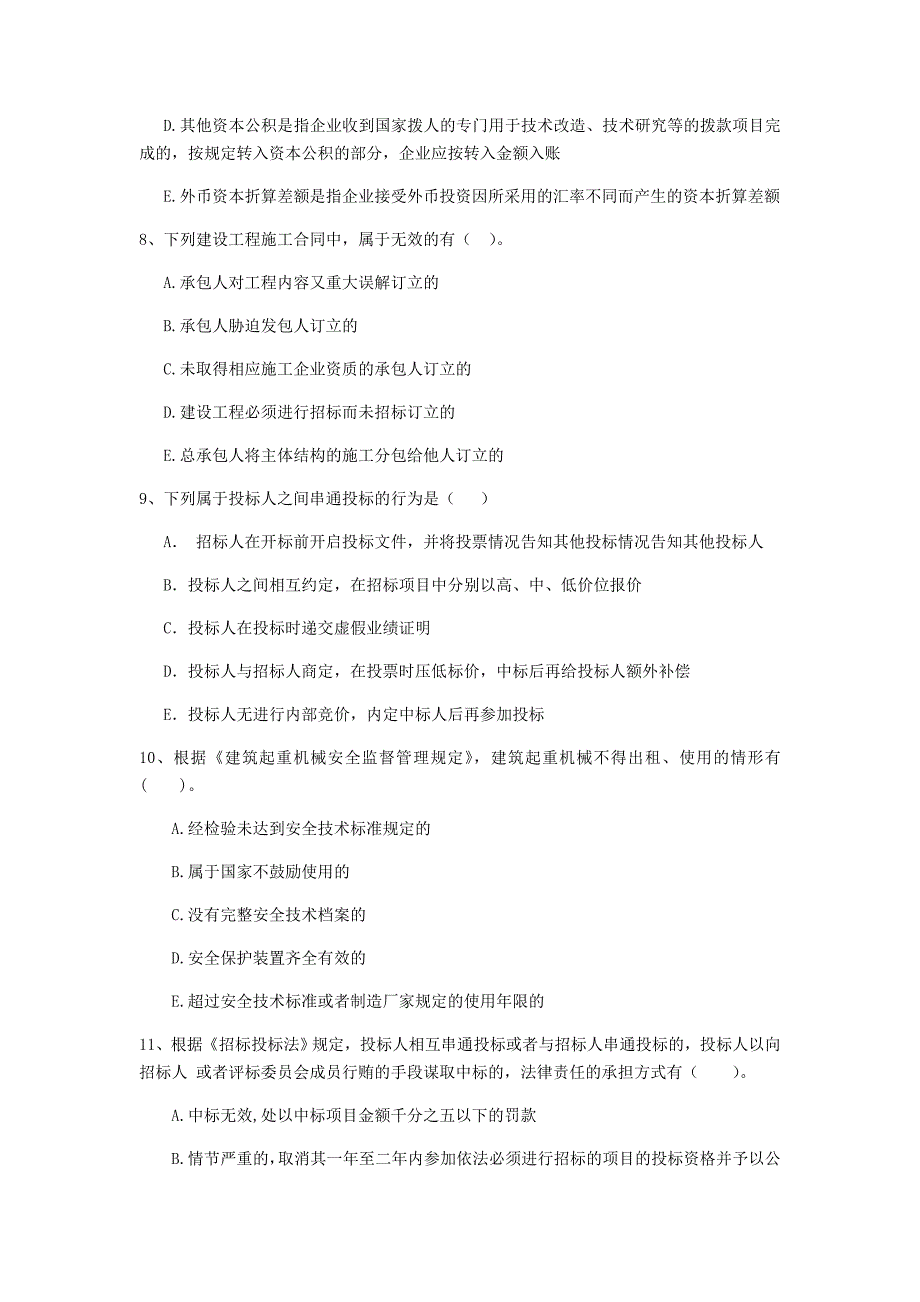 D.其他资本公积是指企业收到国家拨人的专门用于技术改造、技术研究等的拨款项目完成的，按规定转入资本公积的部分，企业应按转入金额入账

E.外币资本折算差额是指企业接受外币投资因所采用的汇率不同而产生的资本折算差额

8、下列建设工程施工合同中，属于无效的有（ ）。

A.承包人对工程内容又重大误解订立的

B.承包人胁迫发包人订立的

C.未取得相应施工企业资质的承包人订立的

D.建设工程必须进行招标而未招标订立的

E.总承包人将主体结构的施工分包给他人订立的

9、下列属于投标人之间串通投标的行为是（ ）

A. 招标人在开标前开启投标文件，并将投票情况告知其他投标情况告知其他投标人

B. 投标人之间相互约定，在招标项目中分别以高、中、低价位报价

C. 投标人在投标时递交虚假业绩证明

D. 投标人与招标人商定，在投票时压低标价，中标后再给投标人额外补偿

E. 投标人无进行内部竞价，内定中标人后再参加投标

10、根据《建筑起重机械安全监督管理规定》，建筑起重机械不得出租、使用的情形有（ ）。

A.经检验未达到安全技术标准规定的

B.属于国家不鼓励使用的

C.没有完整安全技术档案的

D.安全保护装置齐全有效的

E.超过安全技术标准或者制造厂家规定的使用年限的

11、根据《招标投标法》规定，投标人相互串通投标或者与招标人串通投标的，投标人以向招标人 或者评标委员会成员行贿的手段谋取中标的，法律责任的承担方式有（ ）。

A.中标无效,处以中标项目金额千分之五以下的罚款

B.情节严重的,取消其一年至二年内参加依法必须进行招标的项目的投标资格并予以公